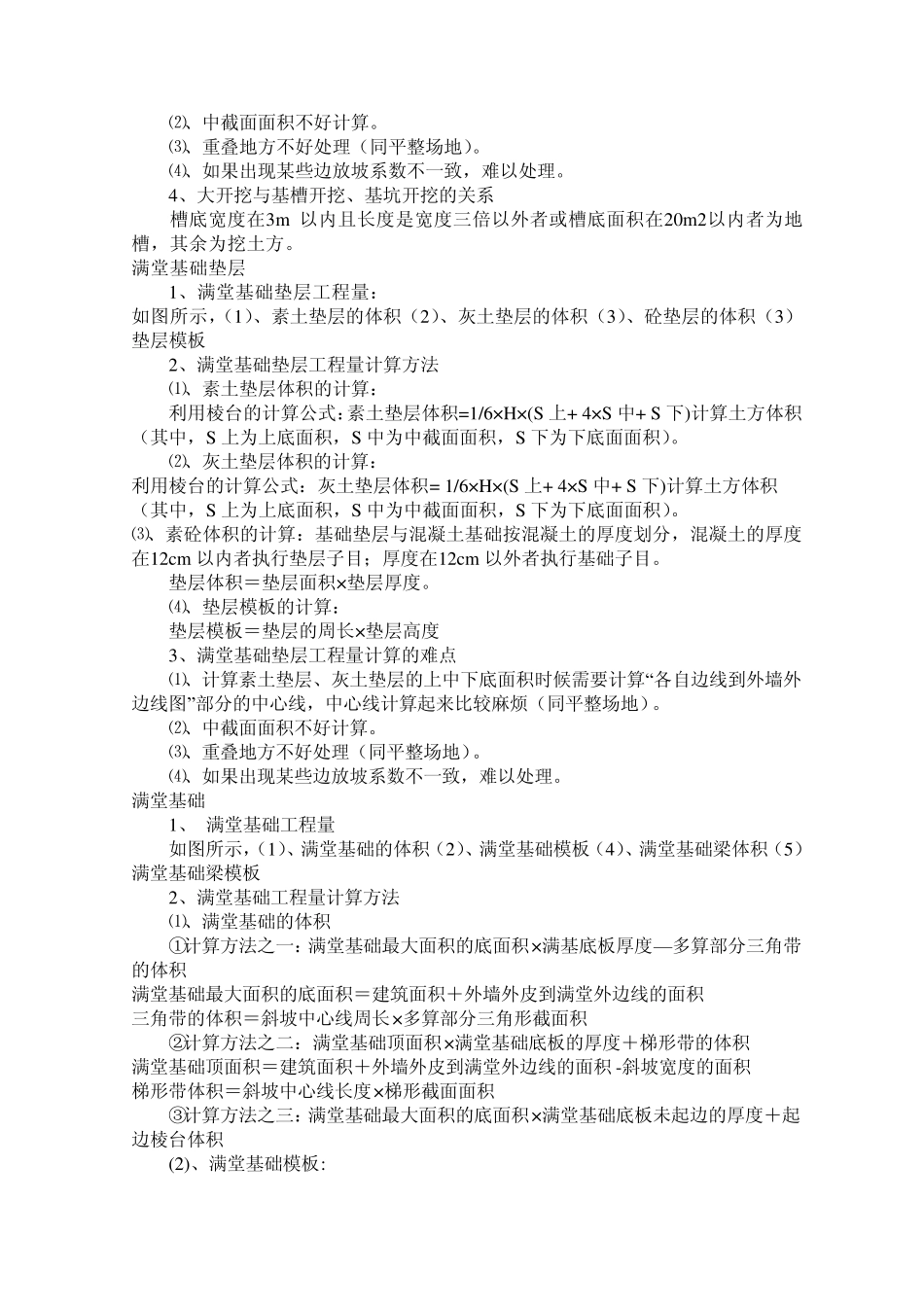 ⑵、中截面面积不好计算。

⑶、重叠地方不好处理（同平整场地）。

⑷、如果出现某些边放坡系数不一致，难以处理。

4、大开挖与基槽开挖、基坑开挖的关系

槽底宽度在3m 以内且长度是宽度三倍以外者或槽底面积在20m2以内者为地槽，其余为挖土方。

满堂基础垫层

1、满堂基础垫层工程量：

如图所示，(1)、素土垫层的体积（2）、灰土垫层的体积（3）、砼垫层的体积（3）垫层模板

2、满堂基础垫层工程量计算方法

⑴、素土垫层体积的计算：

利用棱台的计算公式：素土垫层体积=1/6×H×(S 上+ 4×S 中+ S 下)计算土方体积（其中，S 上为上底面积，S 中为中截面面积，S 下为下底面面积）。

⑵、灰土垫层体积的计算：

利用棱台的计算公式：灰土垫层体积= 1/6×H×(S 上+ 4×S 中+ S 下)计算土方体积（其中，S 上为上底面积，S 中为中截面面积，S 下为下底面面积）。

⑶、素砼体积的计算：基础垫层与混凝土基础按混凝土的厚度划分，混凝土的厚度在12cm 以内者执行垫层子目；厚度在12cm 以外者执行基础子目。

垫层体积＝垫层面积×垫层厚度。

⑷、垫层模板的计算：

垫层模板＝垫层的周长×垫层高度

3、满堂基础垫层工程量计算的难点

⑴、计算素土垫层、灰土垫层的上中下底面积时候需要计算“各自边线到外墙外边线图”部分的中心线，中心线计算起来比较麻烦（同平整场地）。

⑵、中截面面积不好计算。

⑶、重叠地方不好处理（同平整场地）。

⑷、如果出现某些边放坡系数不一致，难以处理。

满堂基础

1、 满堂基础工程量

如图所示，(1)、满堂基础的体积（2）、满堂基础模板（4）、满堂基础梁体积（5）满堂基础梁模板

2、满堂基础工程量计算方法

⑴、满堂基础的体积

①计算方法之一：满堂基础最大面积的底面积×满基底板厚度—多算部分三角带的体积

满堂基础最大面积的底面积＝建筑面积＋外墙外皮到满堂外边线的面积

三角带的体积＝斜坡中心线周长×多算部分三角形截面积

②计算方法之二：满堂基础顶面积×满堂基础底板的厚度＋梯形带的体积

满堂基础顶面积＝建筑面积＋外墙外皮到满堂外边线的面积 -斜坡宽度的面积

梯形带体积＝斜坡中心线长度×梯形截面面积

③计算方法之三：满堂基础最大面积的底面积×满堂基础底板未起边的厚度＋起边棱台体积

(2)、满堂基础模板: